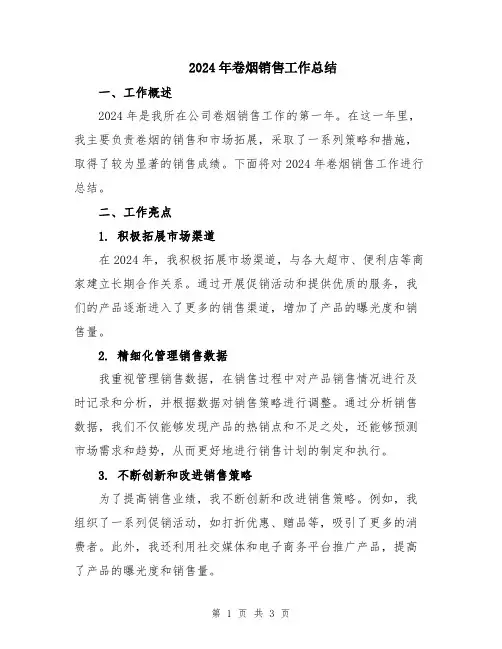 2024年卷烟销售工作总结

一、工作概述

2024年是我所在公司卷烟销售工作的第一年。在这一年里，我主要负责卷烟的销售和市场拓展，采取了一系列策略和措施，取得了较为显著的销售成绩。下面将对2024年卷烟销售工作进行总结。

二、工作亮点

1. 积极拓展市场渠道

在2024年，我积极拓展市场渠道，与各大超市、便利店等商家建立长期合作关系。通过开展促销活动和提供优质的服务，我们的产品逐渐进入了更多的销售渠道，增加了产品的曝光度和销售量。

2. 精细化管理销售数据

我重视管理销售数据，在销售过程中对产品销售情况进行及时记录和分析，并根据数据对销售策略进行调整。通过分析销售数据，我们不仅能够发现产品的热销点和不足之处，还能够预测市场需求和趋势，从而更好地进行销售计划的制定和执行。

3. 不断创新和改进销售策略

为了提高销售业绩，我不断创新和改进销售策略。例如，我组织了一系列促销活动，如打折优惠、赠品等，吸引了更多的消费者。此外，我还利用社交媒体和电子商务平台推广产品，提高了产品的曝光度和销售量。

第 1 页 共 3 页